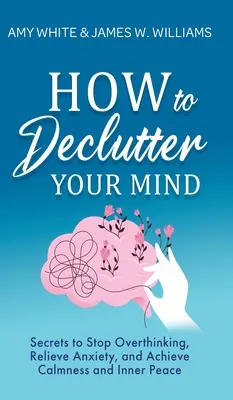 AMY WHITE & JAMES W. WILLIAMS

HOW to Declutter YOUR MIND

Secrets to Stop Overthinking, Relieve Anxiety, and Achieve Calmness and Inner Peace